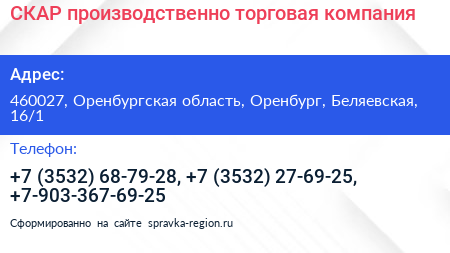 СКАР производственно торговая компания

Адрес:

460027, Оренбургская область, Оренбург, Беляевская, 16/1

Телефон:

+7 (3532) 68-79-28, +7 (3532) 27-69-25, +7-903-367-69-25

Сформированно на сайте spravka-region.ru